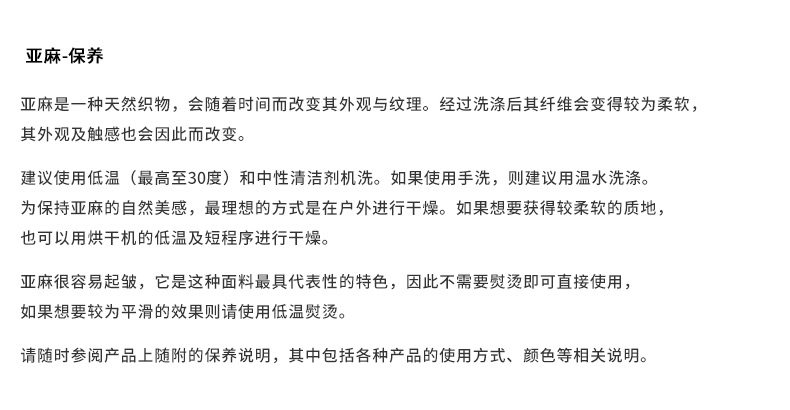 亚麻-保养

亚麻是一种天然织物，会随着时间而改变其外观与纹理。经过洗涤后其纤维会变得较为柔软，其外观及触感也会因此而改变。

建议使用低温（最高至30度）和中性清洁剂机洗。如果使用手洗，则建议用温水洗涤。为保持亚麻的自然美感，最理想的方式是在户外进行干燥。如果想要获得较柔软的质地，也可以用烘干机的低温及短程序进行干燥。

亚麻很容易起皱，它是这种面料最具代表性的特色，因此不需要熨烫即可直接使用，如果想要较为平滑的效果则请使用低温熨烫。

请随时参阅产品上随附的保养说明，其中包括各种产品的使用方式、颜色等相关说明。